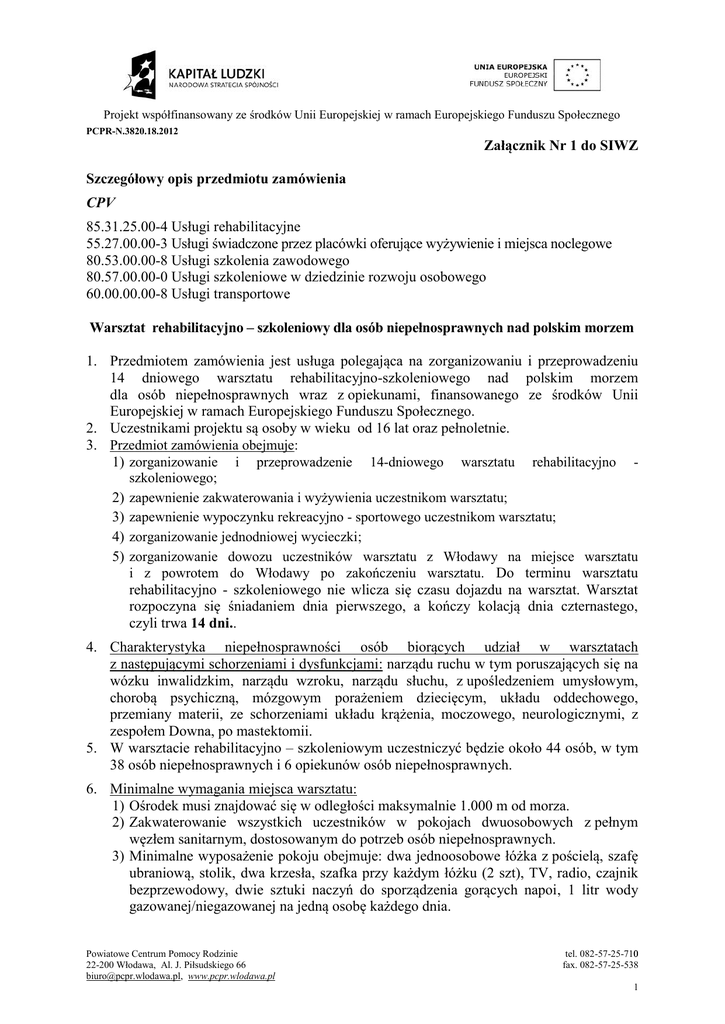 KAPITAŁ LUDZKI
NARODOWA STRATEGIA SPÓJNOŚCI

UNIA EUROPEJSKA
EUROPEJSKI
FUNDUSZ SPOŁECZNY

Projekt współfinansowany ze środków Unii Europejskiej w ramach Europejskiego Funduszu Społecznego

PCPR-N.3820.18.2012

Załącznik Nr 1 do SIWZ

Szczegółowy opis przedmiotu zamówienia

CPV

85.31.25.00-4 Usługi rehabilitacyjne
55.27.00.00-3 Usługi świadczone przez placówki oferujące wyżywienie i miejsca noclegowe
80.53.00.00-8 Usługi szkolenia zawodowego
80.57.00.00-0 Usługi szkoleniowe w dziedzinie rozwoju osobowego
60.00.00.00-8 Usługi transportowe

Warsztat rehabilitacyjno – szkoleniowy dla osób niepełnosprawnych nad polskim morzem

1. Przedmiotem zamówienia jest usługa polegająca na zorganizowaniu i przeprowadzeniu 14 dniowego warsztatu rehabilitacyjno-szkoleniowego nad polskim morzem dla osób niepełnosprawnych wraz z opiekunami, finansowanego ze środków Unii Europejskiej w ramach Europejskiego Funduszu Społecznego.
2. Uczestnikami projektu są osoby w wieku od 16 lat oraz pełnoletnie.
3. Przedmiot zamówienia obejmuje:
1) zorganizowanie i przeprowadzenie 14-dniowego warsztatu rehabilitacyjno - szkoleniowego;
2) zapewnienie zakwaterowania i wyżywienia uczestnikom warsztatu;
3) zapewnienie wypoczynku rekreacyjno - sportowego uczestnikom warsztatu;
4) zorganizowanie jednodniowej wycieczki;
5) zorganizowanie dowozu uczestników warsztatu z Włodawy na miejsce warsztatu i z powrotem do Włodawy po zakończeniu warsztatu. Do terminu warsztatu rehabilitacyjno - szkoleniowego nie wlicza się czasu dojazdu na warsztat. Warsztat rozpoczyna się śniadaniem dnia pierwszego, a kończy kolacją dnia czternastego, czyli trwa 14 dni..
4. Charakterystyka niepełnosprawności osób biorących udział w warsztatach z następującymi schorzeniami i dysfunkcjami: narządu ruchu w tym poruszających się na wózku inwalidzkim, narządu wzroku, narządu słuchu, z upośledzeniem umysłowym, chorobą psychiczną, mózgowym porażeniem dziecięcym, układu oddechowego, przemiany materii, ze schorzeniami układu krążenia, moczowego, neurologicznymi, z zespołem Downa, po mastektomii.
5. W warsztacie rehabilitacyjno – szkoleniowym uczestniczyć będzie około 44 osób, w tym 38 osób niepełnosprawnych i 6 opiekunów osób niepełnosprawnych.
6. Minimalne wymagania miejsca warsztatu:
1) Ośrodek musi znajdować się w odległości maksymalnie 1.000 m od morza.
2) Zakwaterowanie wszystkich uczestników w pokojach dwuosobowych z pełnym węzłem sanitarnym, dostosowanym do potrzeb osób niepełnosprawnych.
3) Minimalne wyposażenie pokoju obejmuje: dwa jednoosobowe łóżka z pościelą, szafę ubraniową, stolik, dwa krzesła, szafka przy każdym łóżku (2 szt), TV, radio, czajnik bezprzewodowy, dwie sztuki naczyń do sporządzenia gorących napoi, 1 litr wody gazowanej/niegazowanej na jedną osobę każdego dnia.

Powiatowe Centrum Pomocy Rodzinie
22-200 Włodawa, Al. J. Piłsudskiego 66
biuro@pcpr.wlodawa.pl, www.pcpr.wlodawa.pl

tel. 082-57-25-710
fax. 082-57-25-538

1